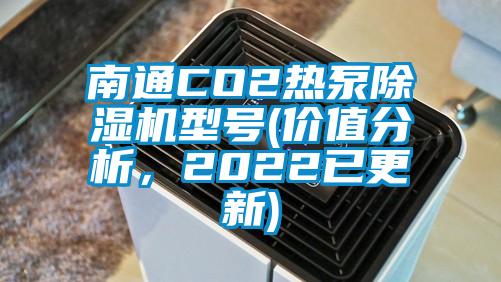 南通CO2热泵除湿机型号(价值分析，2022已更新)